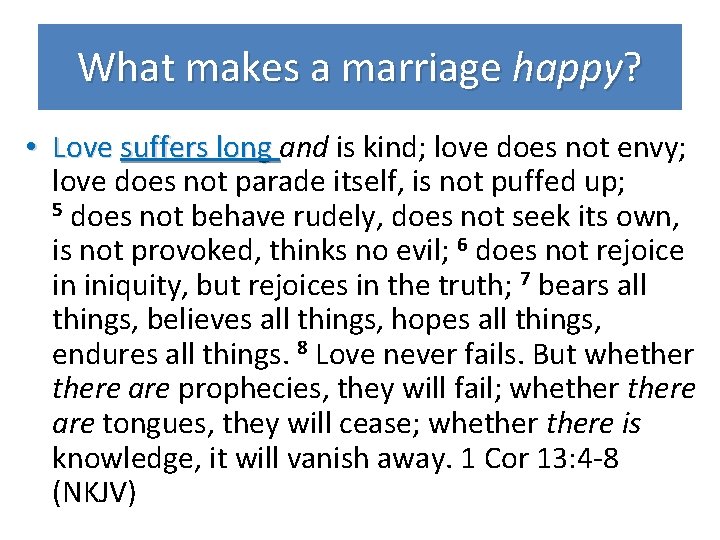 What makes a marriage happy?

• Love suffers long and is kind; love does not envy; love does not parade itself, is not puffed up; $^{5}$ does not behave rudely, does not seek its own, is not provoked, thinks no evil; $^{6}$ does not rejoice in iniquity, but rejoices in the truth; $^{7}$ bears all things, believes all things, hopes all things, endures all things. $^{8}$ Love never fails. But whether there are prophecies, they will fail; whether there are tongues, they will cease; whether there is knowledge, it will vanish away. 1 Cor 13:4-8 (NKJV)